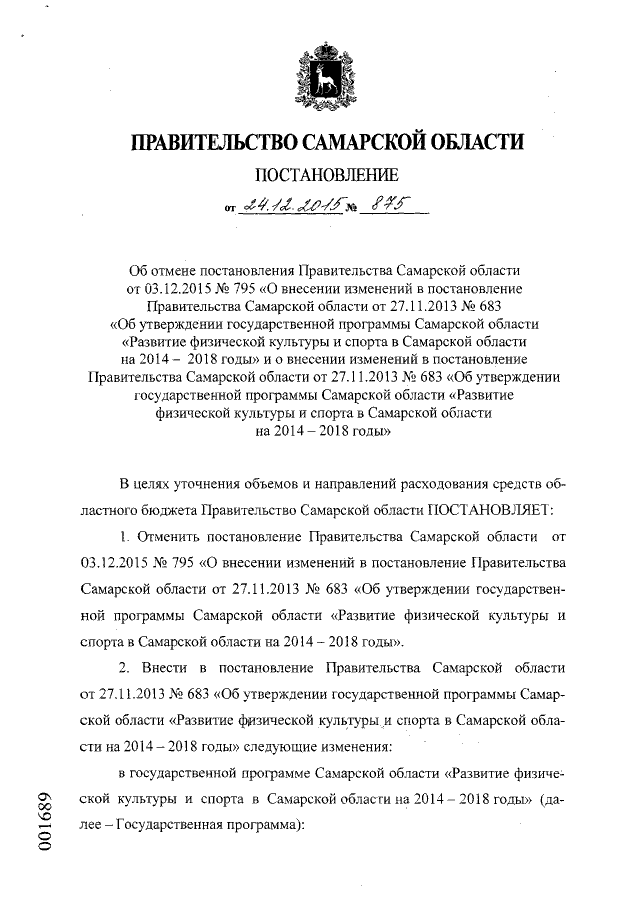 ПРАВИТЕЛЬСТВО САМАРСКОЙ ОБЛАСТИ

ПОСТАНОВЛЕНИЕ

от 24.12.2015 № 875

Об отмене постановления Правительства Самарской области от 03.12.2015 № 795 «О внесении изменений в постановление Правительства Самарской области от 27.11.2013 № 683 «Об утверждении государственной программы Самарской области «Развитие физической культуры и спорта в Самарской области на 2014 – 2018 годы» и о внесении изменений в постановление Правительства Самарской области от 27.11.2013 № 683 «Об утверждении государственной программы Самарской области «Развитие физической культуры и спорта в Самарской области на 2014 – 2018 годы»

В целях уточнения объемов и направлений расходования средств областного бюджета Правительство Самарской области ПОСТАНОВЛЯЕТ:

1. Отменить постановление Правительства Самарской области от 03.12.2015 № 795 «О внесении изменений в постановление Правительства Самарской области от 27.11.2013 № 683 «Об утверждении государственной программы Самарской области «Развитие физической культуры и спорта в Самарской области на 2014 – 2018 годы».

2. Внести в постановление Правительства Самарской области от 27.11.2013 № 683 «Об утверждении государственной программы Самарской области «Развитие физической культуры и спорта в Самарской области на 2014 – 2018 годы» следующие изменения:

в государственной программе Самарской области «Развитие физической культуры и спорта в Самарской области на 2014 – 2018 годы» (далее – Государственная программа):

001689